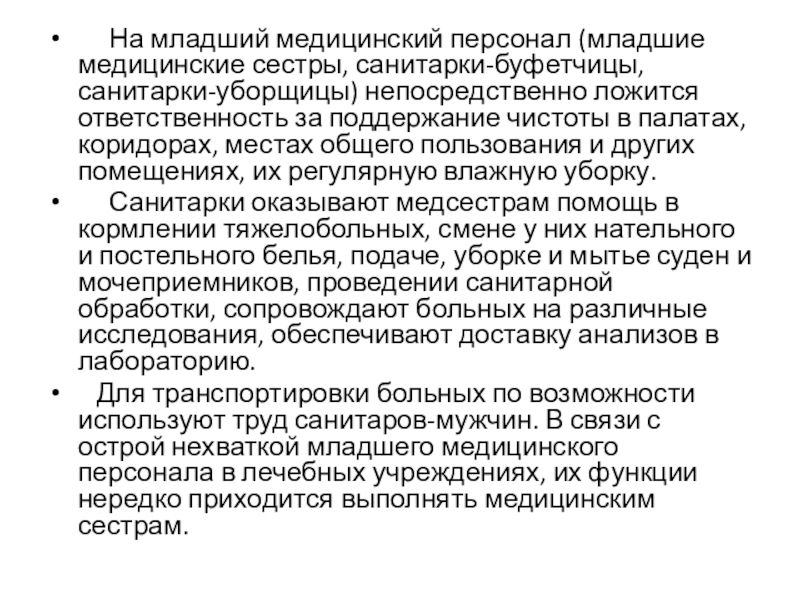 • На младший медицинский персонал (младшие медицинские сестры, санитарки-буфетчицы, санитарки-уборщицы) непосредственно ложится ответственность за поддержание чистоты в палатах, коридорах, местах общего пользования и других помещениях, их регулярную влажную уборку.

• Санитарки оказывают медсестрам помощь в кормлении тяжелобольных, смене у них нательного и постельного белья, подаче, уборке и мытье суден и мочеприемников, проведении санитарной обработки, сопровождают больных на различные исследования, обеспечивают доставку анализов в лабораторию.

• Для транспортировки больных по возможности используют труд санитаров-мужчин. В связи с острой нехваткой младшего медицинского персонала в лечебных учреждениях, их функции нередко приходится выполнять медицинским сестрам.